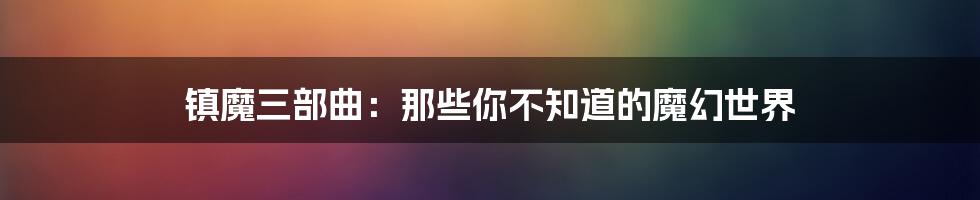 镇魔三部曲：那些你不知道的魔幻世界